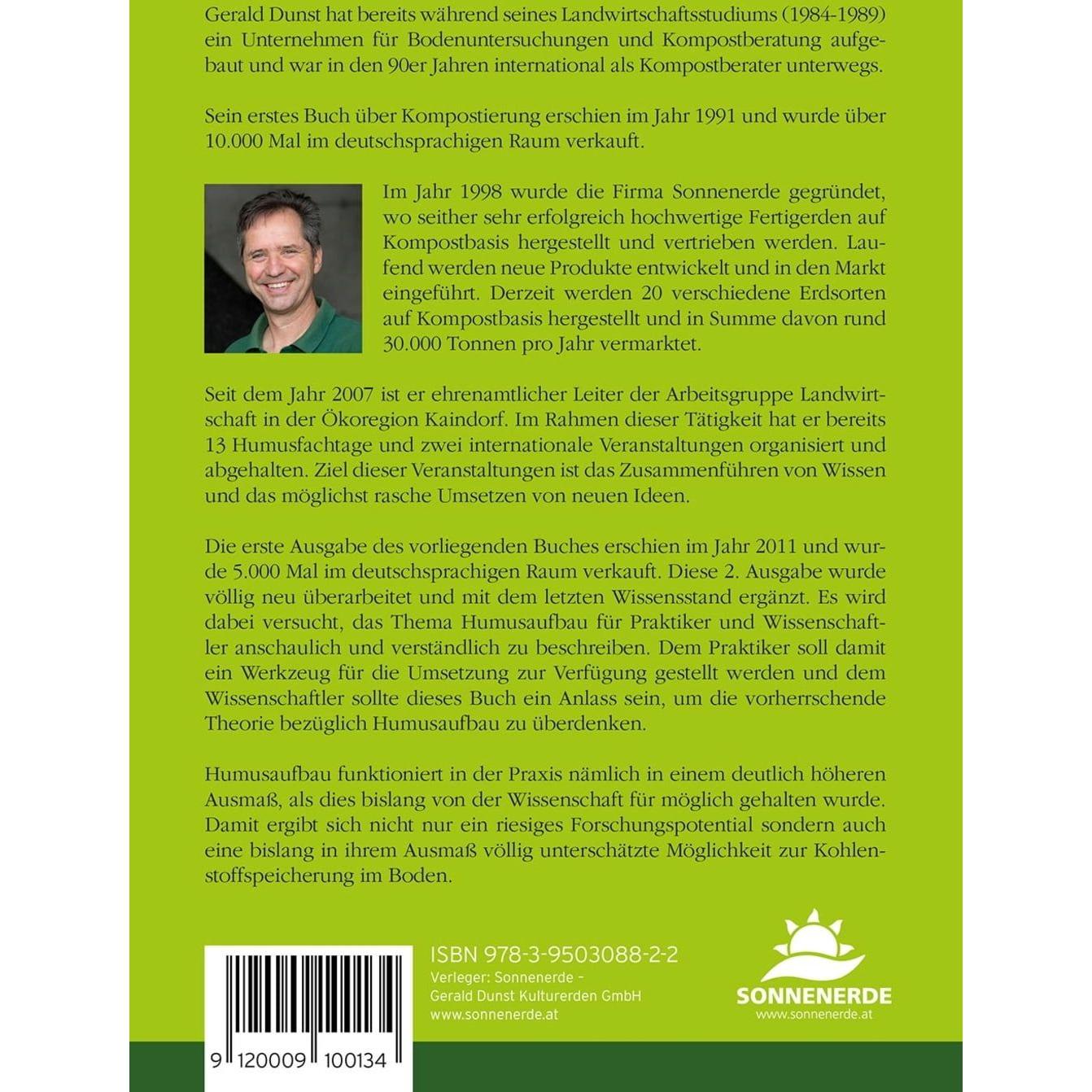 Gerald Dunst hat bereits während seines Landwirtschaftsstudiums (1984-1989) ein Unternehmen für Bodenuntersuchungen und Kompostberatung aufgebaut und war in den 90er Jahren international als Kompostberater unterwegs.

Sein erstes Buch über Kompostierung erschien im Jahr 1991 und wurde über 10.000 Mal im deutschsprachigen Raum verkauft.

Im Jahr 1998 wurde die Firma Sonnenerde gegründet, wo seither sehr erfolgreich hochwertige Fertigerden auf Kompostbasis hergestellt und vertrieben werden. Laufend werden neue Produkte entwickelt und in den Markt eingeführt. Derzeit werden 20 verschiedene Erdsorten auf Kompostbasis hergestellt und in Summe davon rund 30.000 Tonnen pro Jahr vermarktet.

Seit dem Jahr 2007 ist er ehrenamtlicher Leiter der Arbeitsgruppe Landwirtschaft in der Ökoregion Kaindorf. Im Rahmen dieser Tätigkeit hat er bereits 13 Humusfachtage und zwei internationale Veranstaltungen organisiert und abgehalten. Ziel dieser Veranstaltungen ist das Zusammenführen von Wissen und das möglichst rasche Umsetzen von neuen Ideen.

Die erste Ausgabe des vorliegenden Buches erschien im Jahr 2011 und wurde 5.000 Mal im deutschsprachigen Raum verkauft. Diese 2. Ausgabe wurde völlig neu überarbeitet und mit dem letzten Wissensstand ergänzt. Es wird dabei versucht, das Thema Humusaufbau für Praktiker und Wissenschaftler anschaulich und verständlich zu beschreiben. Dem Praktiker soll damit ein Werkzeug für die Umsetzung zur Verfügung gestellt werden und dem Wissenschaftler sollte dieses Buch ein Anlass sein, um die vorherrschende Theorie bezüglich Humusaufbau zu überdenken.

Humusaufbau funktioniert in der Praxis nämlich in einem deutlich höheren Ausmaß, als dies bislang von der Wissenschaft für möglich gehalten wurde. Damit ergibt sich nicht nur ein riesiges Forschungspotential sondern auch eine bislang in ihrem Ausmaß völlig unterschätzte Möglichkeit zur Kohlenstoffspeicherung im Boden.

9 120009 100134

ISBN 978-3-9503088-2-2
Verleger: Sonnenerde -
Gerald Dunst Kulturerden GmbH
www.sonnenerde.at

SONNENERDE
www.sonnenerde.at